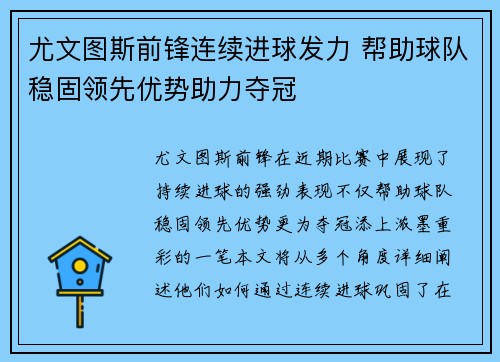 尤文图斯前锋连续进球发力 帮助球队稳固领先优势助力夺冠

尤文图斯前锋在近期比赛中展现了持续进球的强劲表现不仅帮助球队稳固领先优势更为夺冠添上浓墨重彩的一笔本文将从多个角度详细阐述他们如何通过连续进球巩固了在